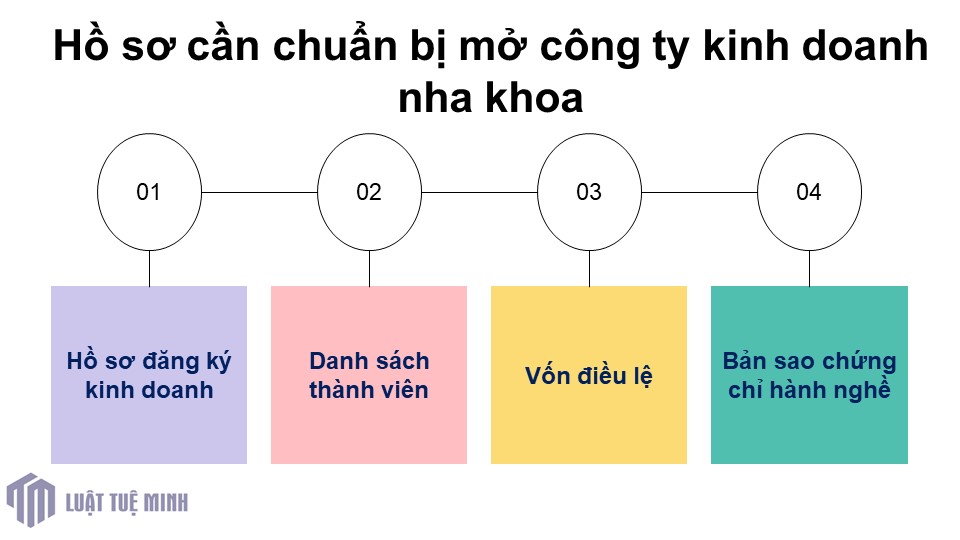 Hồ sơ cần chuẩn bị mở công ty kinh doanh nha khoa

01

02

03

04

Hồ sơ đăng ký kinh doanh

Danh sách thành viên

Vốn điều lệ

Bản sao chứng chỉ hành nghề

LUẬT TUỆ MINH